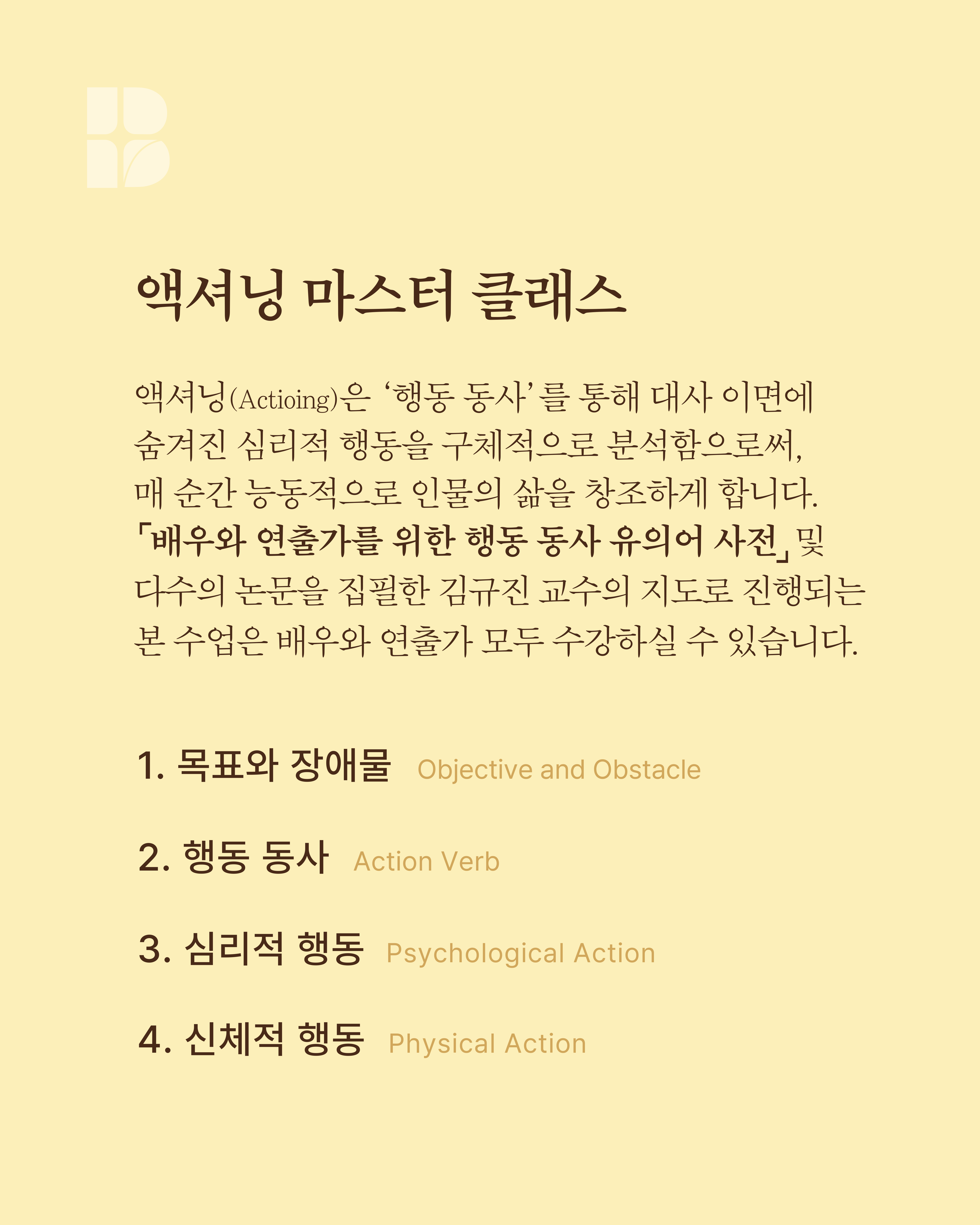 액셔닝 마스터 클래스

액셔닝(Actioing)은 ‘행동 동사’를 통해 대사 이면에 숨겨진 심리적 행동을 구체적으로 분석함으로써, 매 순간 능동적으로 인물의 삶을 창조하게 합니다. 「배우와 연출가를 위한 행동 동사 유의어 사전」 및 다수의 논문을 집필한 김규진 교수의 지도로 진행되는 본 수업은 배우와 연출가 모두 수강하실 수 있습니다.

1. 목표와 장애물 Objective and Obstacle

2. 행동 동사 Action Verb

3. 심리적 행동 Psychological Action

4. 신체적 행동 Physical Action